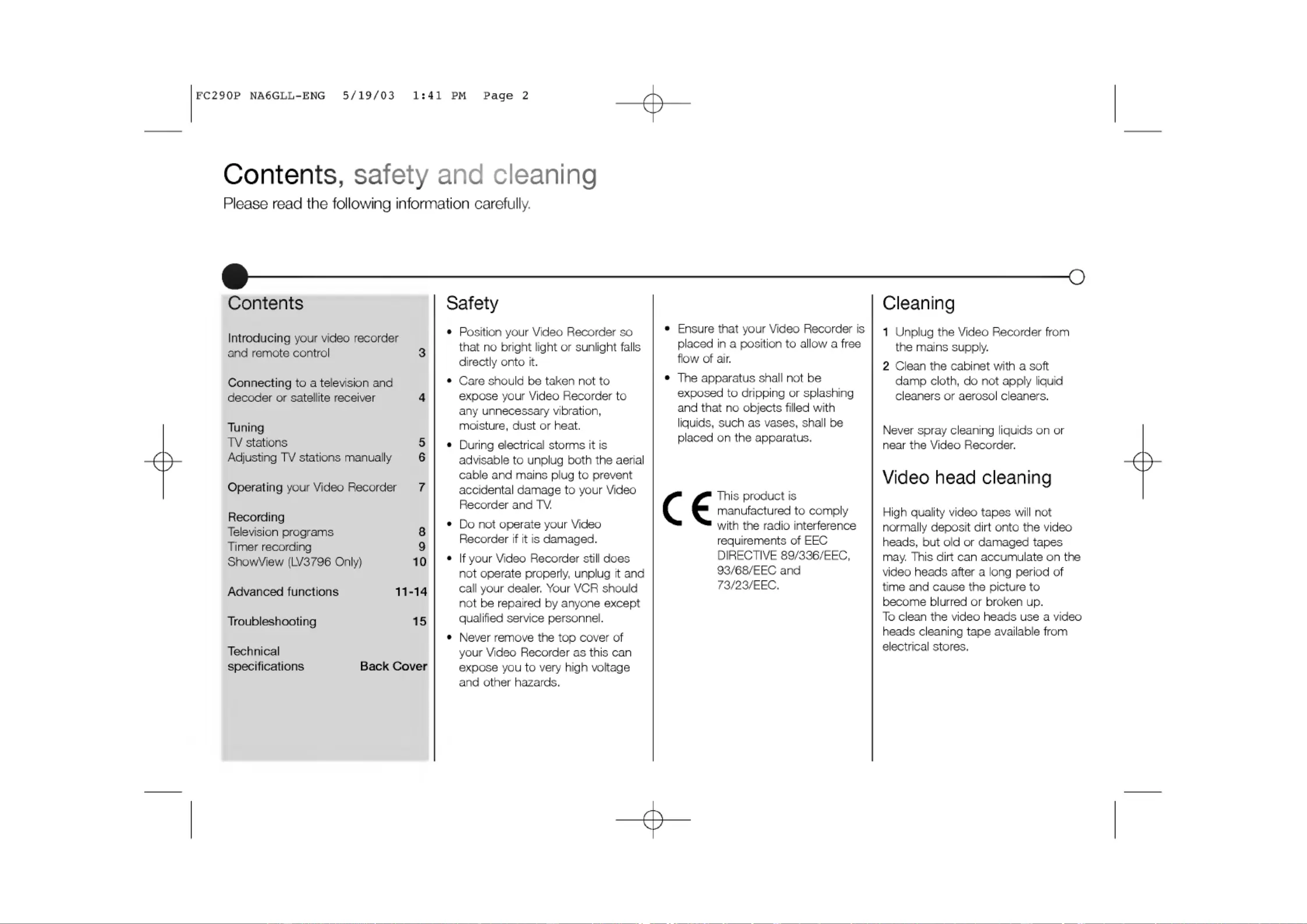 FC290P NA6GLL-ENG 5/19/03 1:41 PM Page 2

Contents, safety and cleaning
Please read the following information carefully.

Contents

Introducing your video recorder and remote control 3

Connecting to a television and decoder or satellite receiver 4

Tuning
TV stations 5
Adjusting TV stations manually 6

Operating your Video Recorder 7

Recording
Television programs 8
Timer recording 9
ShowView (LV3796 Only) 10

Advanced functions 11-14

Troubleshooting 15

Technical specifications Back Cover

Safety

• Position your Video Recorder so that no bright light or sunlight falls directly onto it.
• Care should be taken not to expose your Video Recorder to any unnecessary vibration, moisture, dust or heat.
• During electrical storms it is advisable to unplug both the aerial cable and mains plug to prevent accidental damage to your Video Recorder and TV.
• Do not operate your Video Recorder if it is damaged.
• If your Video Recorder still does not operate properly, unplug it and call your dealer. Your VCR should not be repaired by anyone except qualified service personnel.
• Never remove the top cover of your Video Recorder as this can expose you to very high voltage and other hazards.

• Ensure that your Video Recorder is placed in a position to allow a free flow of air.
• The apparatus shall not be exposed to dripping or splashing and that no objects filled with liquids, such as vases, shall be placed on the apparatus.

CE This product is manufactured to comply with the radio interference requirements of EEC DIRECTIVE 89/336/EEC, 93/68/EEC and 73/23/EEC.

Cleaning

1 Unplug the Video Recorder from the mains supply.
2 Clean the cabinet with a soft damp cloth, do not apply liquid cleaners or aerosol cleaners.

Never spray cleaning liquids on or near the Video Recorder.

Video head cleaning

High quality video tapes will not normally deposit dirt onto the video heads, but old or damaged tapes may. This dirt can accumulate on the video heads after a long period of time and cause the picture to become blurred or broken up.
To clean the video heads use a video heads cleaning tape available from electrical stores.